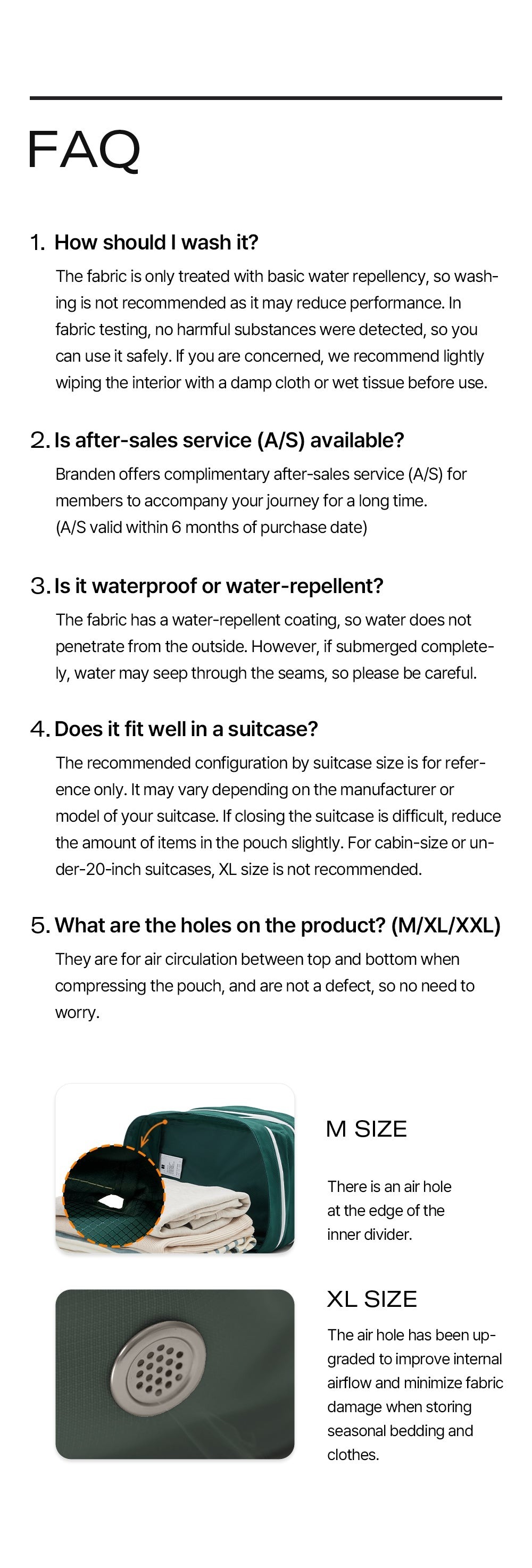 FAQ

1. How should I wash it?

The fabric is only treated with basic water repellency, so washing is not recommended as it may reduce performance. In fabric testing, no harmful substances were detected, so you can use it safely. If you are concerned, we recommend lightly wiping the interior with a damp cloth or wet tissue before use.

2. Is after-sales service (A/S) available?

Branden offers complimentary after-sales service (A/S) for members to accompany your journey for a long time.
(A/S valid within 6 months of purchase date)

3. Is it waterproof or water-repellent?

The fabric has a water-repellent coating, so water does not penetrate from the outside. However, if submerged completely, water may seep through the seams, so please be careful.

4. Does it fit well in a suitcase?

The recommended configuration by suitcase size is for reference only. It may vary depending on the manufacturer or model of your suitcase. If closing the suitcase is difficult, reduce the amount of items in the pouch slightly. For cabin-size or under-20-inch suitcases, XL size is not recommended.

5. What are the holes on the product? (M/XL/XXL)

They are for air circulation between top and bottom when compressing the pouch, and are not a defect, so no need to worry.

M SIZE

There is an air hole at the edge of the inner divider.

XL SIZE

The air hole has been upgraded to improve internal airflow and minimize fabric damage when storing seasonal bedding and clothes.